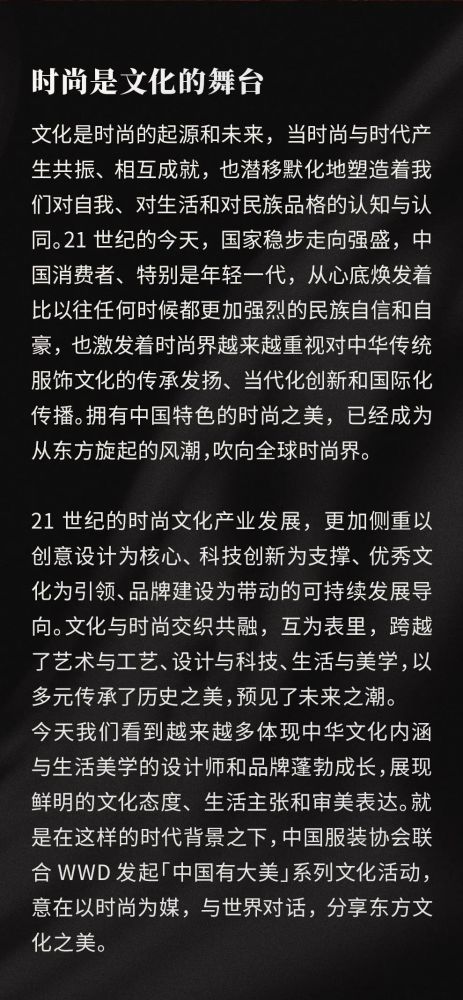 时尚是文化的舞台

文化是时尚的起源和未来，当时尚与时代产生共振、相互成就，也潜移默化地塑造着我们对自我、对生活和对民族品格的认知与认同。21 世纪的今天，国家稳步走向强盛，中国消费者、特别是年轻一代，从心底焕发着比以往任何时候都更加强烈的民族自信和自豪，也激发着时尚界越来越重视对中华传统服饰文化的传承发扬、当代化创新和国际化传播。拥有中国特色的时尚之美，已经成为从东方旋起的风潮，吹向全球时尚界。

21 世纪的时尚文化产业发展，更加侧重以创意设计为核心、科技创新为支撑、优秀文化为引领、品牌建设为带动的可持续发展导向。文化与时尚交织共融，互为表里，跨越了艺术与工艺、设计与科技、生活与美学，以多元传承了历史之美，预见了未来之潮。
今天我们看到越来越多体现中华文化内涵与生活美学的设计师和品牌蓬勃成长，展现鲜明的文化态度、生活主张和审美表达。就是在这样的时代背景之下，中国服装协会联合 WWD 发起「中国有大美」系列文化活动，意在以时尚为媒，与世界对话，分享东方文化之美。